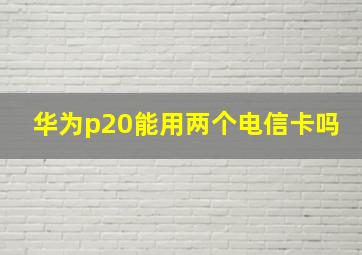 华为p20能用两个电信卡吗